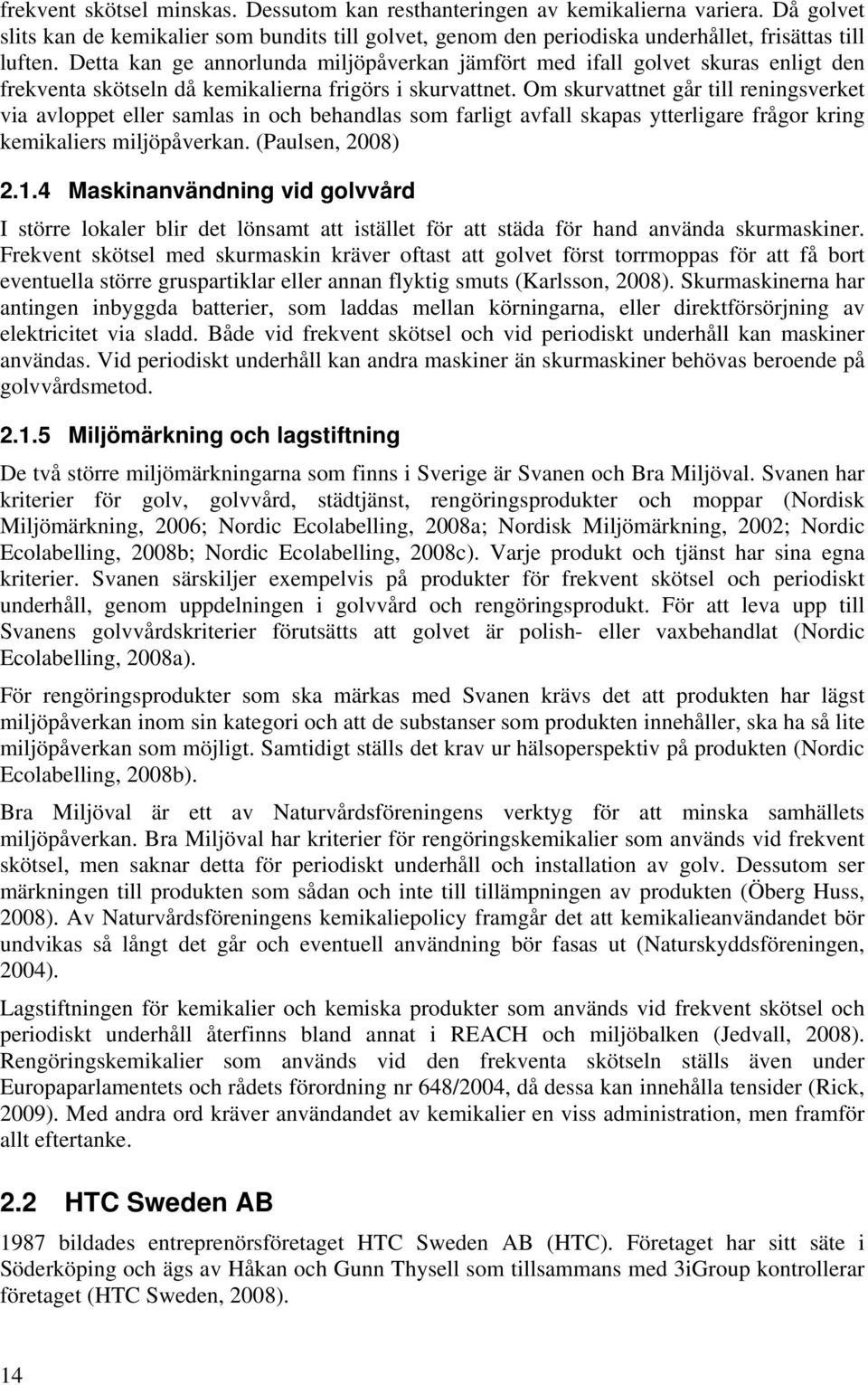 frekvent skötsel minskas. Dessutom kan resthanteringen av kemikalierna variera. Då golvet slits kan de kemikalier som bundits till golvet, genom den periodiska underhållet, frisättas till luften. Detta kan ge annorlunda miljöpåverkan jämfört med ifall golvet skuras enligt den frekventa skötseln då kemikalierna frigörs i skurvattnet. Om skurvattnet går till reningsverket via avloppet eller samlas in och behandlas som farligt avfall skapas ytterligare frågor kring kemikaliers miljöpåverkan. (Paulsen, 2008)

2.1.4 Maskinanvändning vid golvvård

I större lokaler blir det lönsamt att istället för att städa för hand använda skurmaskiner. Frekvent skötsel med skurmaskin kräver oftast att golvet först torrmoppas för att få bort eventuella större gruspartiklar eller annan flyktig smuts (Karlsson, 2008). Skurmaskinerna har antingen inbyggda batterier, som laddas mellan körningarna, eller direktförsörjning av elektricitet via sladd. Både vid frekvent skötsel och vid periodiskt underhåll kan maskiner användas. Vid periodiskt underhåll kan andra maskiner än skurmaskiner behövas beroende på golvvårdsmetod.

2.1.5 Miljömärkning och lagstiftning

De två större miljömärkningarna som finns i Sverige är Svanen och Bra Miljöval. Svanen har kriterier för golv, golvvård, städtjänst, rengöringsprodukter och moppar (Nordisk Miljömärkning, 2006; Nordic Ecolabelling, 2008a; Nordisk Miljömärkning, 2002; Nordic Ecolabelling, 2008b; Nordic Ecolabelling, 2008c). Varje produkt och tjänst har sina egna kriterier. Svanen särskiljer exempelvis på produkter för frekvent skötsel och periodiskt underhåll, genom uppdelningen i golvvård och rengöringsprodukt. För att leva upp till Svanens golvvårdskriterier förutsätts att golvet är polish- eller vaxbehandlat (Nordic Ecolabelling, 2008a).

För rengöringsprodukter som ska märkas med Svanen krävs det att produkten har lägst miljöpåverkan inom sin kategori och att de substanser som produkten innehåller, ska ha så lite miljöpåverkan som möjligt. Samtidigt ställs det krav ur hälsoperspektiv på produkten (Nordic Ecolabelling, 2008b).

Bra Miljöval är ett av Naturvårdsföreningens verktyg för att minska samhällets miljöpåverkan. Bra Miljöval har kriterier för rengöringskemikalier som används vid frekvent skötsel, men saknar detta för periodiskt underhåll och installation av golv. Dessutom ser märkningen till produkten som sådan och inte till tillämpningen av produkten (Öberg Huss, 2008). Av Naturvårdsföreningens kemikaliepolicy framgår det att kemikalieanvändandet bör undvikas så långt det går och eventuell användning bör fasas ut (Naturskyddsföreningen, 2004).

Lagstiftningen för kemikalier och kemiska produkter som används vid frekvent skötsel och periodiskt underhåll återfinns bland annat i REACH och miljöbalken (Jedvall, 2008). Rengöringskemikalier som används vid den frekventa skötseln ställs även under Europaparlamentets och rådets förordning nr 648/2004, då dessa kan innehålla tensider (Rick, 2009). Med andra ord kräver användandet av kemikalier en viss administration, men framför allt eftertanke.

2.2 HTC Sweden AB

1987 bildades entreprenörsföretaget HTC Sweden AB (HTC). Företaget har sitt säte i Söderköping och ägs av Håkan och Gunn Thysell som tillsammans med 3iGroup kontrollerar företaget (HTC Sweden, 2008).

14